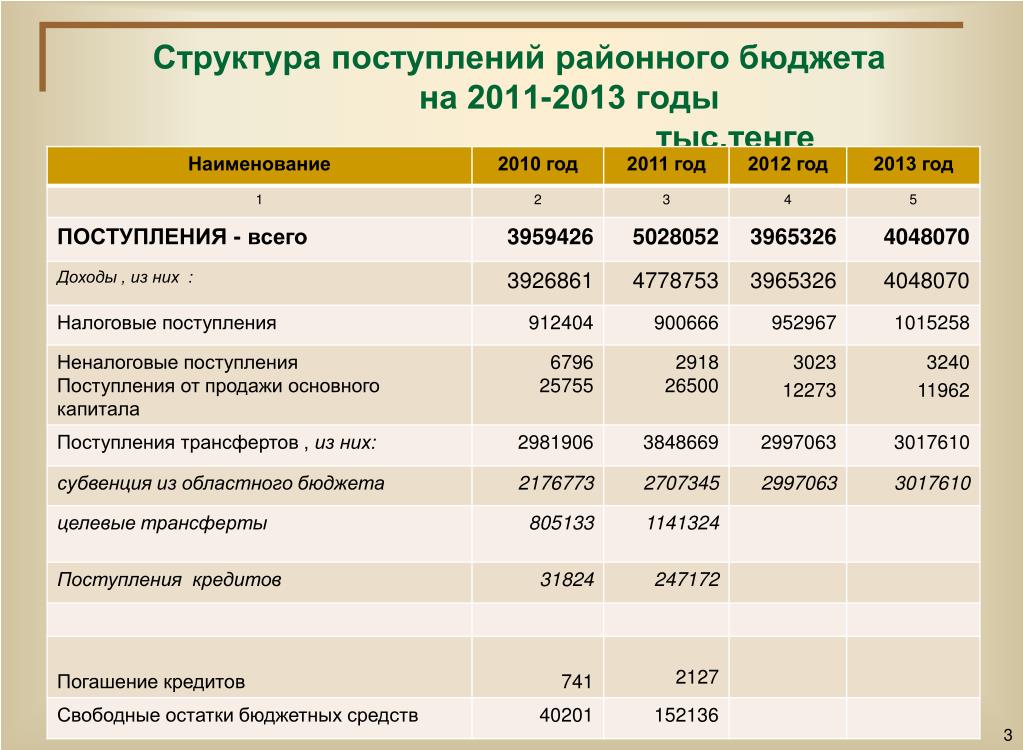 Структура поступлений районного бюджета на 2011-2013 годы

тыс.тенге

| Наименование | 2010 год | 2011 год | 2012 год | 2013 год |
|---|---|---|---|---|
| 1 | 2 | 3 | 4 | 5 |
| ПОСТУПЛЕНИЯ - всего | 3959426 | 5028052 | 3965326 | 4048070 |
| Доходы , из них : | 3926861 | 4778753 | 3965326 | 4048070 |
| Налоговые поступления | 912404 | 900666 | 952967 | 1015258 |
| Неналоговые поступления Поступления от продажи основного капитала | 6796 25755 | 2918 26500 | 3023 12273 | 3240 11962 |
| Поступления трансфертов , из них: | 2981906 | 3848669 | 2997063 | 3017610 |
| субвенция из областного бюджета | 2176773 | 2707345 | 2997063 | 3017610 |
| целевые трансферты | 805133 | 1141324 | | |
| Поступления кредитов | 31824 | 247172 | | |
| | | | | |
| Погашение кредитов | 741 | 2127 | | |
| Свободные остатки бюджетных средств | 40201 | 152136 | | |

3